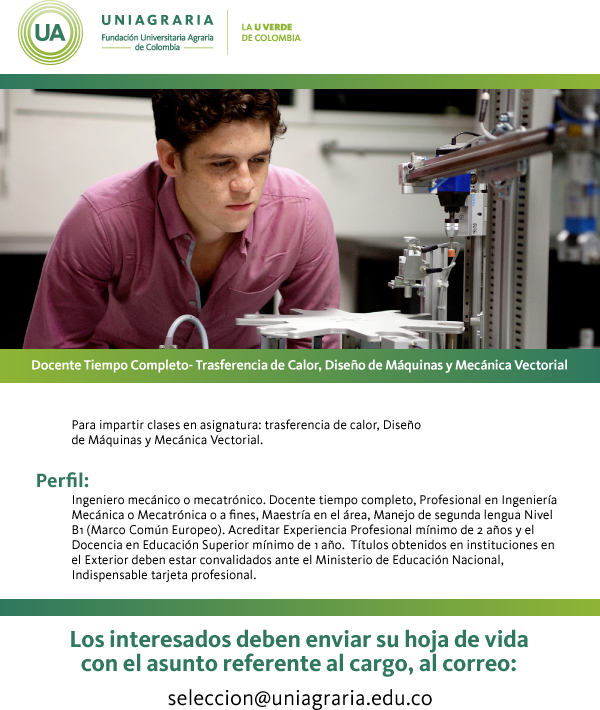 UA UNIAGRARIA Fundación Universitaria Agraria de Colombia

LA U VERDE DE COLOMBIA

Docente Tiempo Completo- Trasferencia de Calor, Diseño de Máquinas y Mecánica Vectorial

Para impartir clases en asignatura: trasferencia de calor, Diseño de Máquinas y Mecánica Vectorial.

Perfil:

Ingeniero mecánico o mecatrónico. Docente tiempo completo, Profesional en Ingeniería Mecánica o Mecatrónica o a fines, Maestría en el área, Manejo de segunda lengua Nivel B1 (Marco Común Europeo). Acreditar Experiencia Profesional mínimo de 2 años y el Docencia en Educación Superior mínimo de 1 año. Títulos obtenidos en instituciones en el Exterior deben estar convalidados ante el Ministerio de Educación Nacional, Indispensable tarjeta profesional.

Los interesados deben enviar su hoja de vida con el asunto referente al cargo, al correo:

seleccion@uniagraria.edu.co